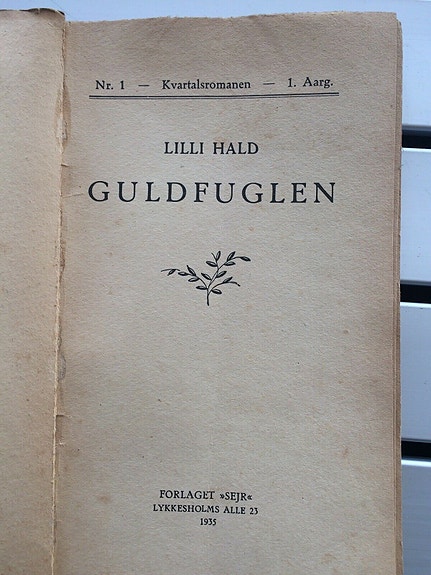 Nr. 1 — Kvartalsromanen — 1. Aarg.

LILLI HALD

GULDFUGLEN

FORLAGET »SEJR«
LYKKESHOLMS ALLE 23
1935